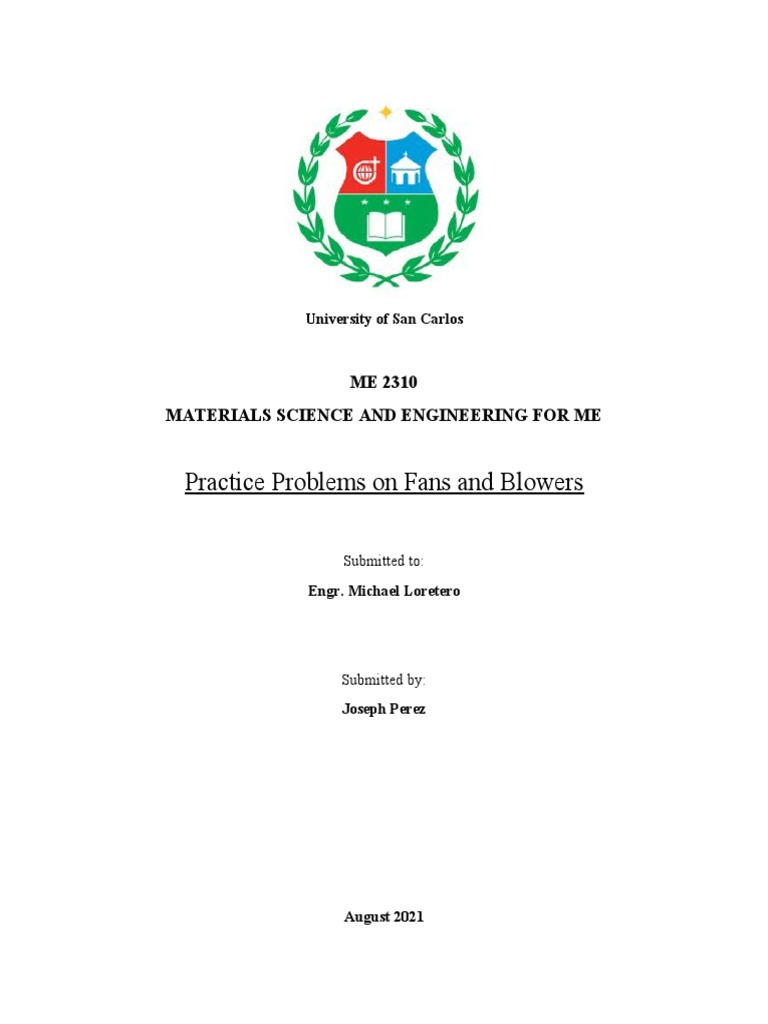 University of San Carlos

ME 2310

MATERIALS SCIENCE AND ENGINEERING FOR ME

Practice Problems on Fans and Blowers

Submitted to:

Engr. Michael Loretero

Submitted by:

Joseph Perez

August 2021